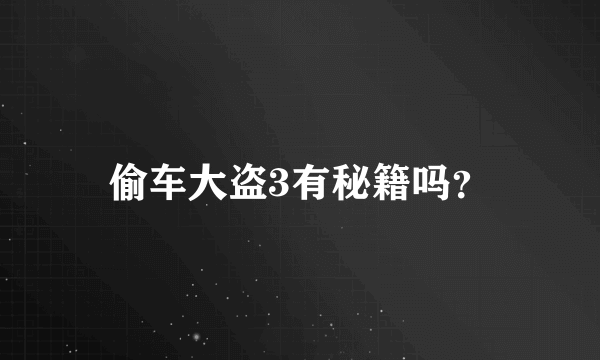 偷车大盗3有秘籍吗?